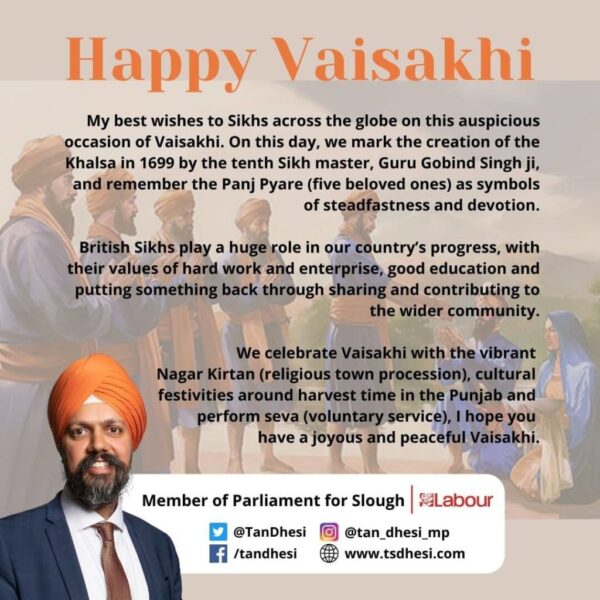 Happy Vaisakhi

My best wishes to Sikhs across the globe on this auspicious occasion of Vaisakhi. On this day, we mark the creation of the Khalsa in 1699 by the tenth Sikh master, Guru Gobind Singh ji, and remember the Panj Pyare (five beloved ones) as symbols of steadfastness and devotion.

British Sikhs play a huge role in our country's progress, with their values of hard work and enterprise, good education and putting something back through sharing and contributing to the wider community.

We celebrate Vaisakhi with the vibrant Nagar Kirtan (religious town procession), cultural festivities around harvest time in the Punjab and perform seva (voluntary service), I hope you have a joyous and peaceful Vaisakhi.

Member of Parliament for Slough
Labour

@TanDhesi
@tan_dhesi_mp
/tandhesi
www.tsdhesi.com